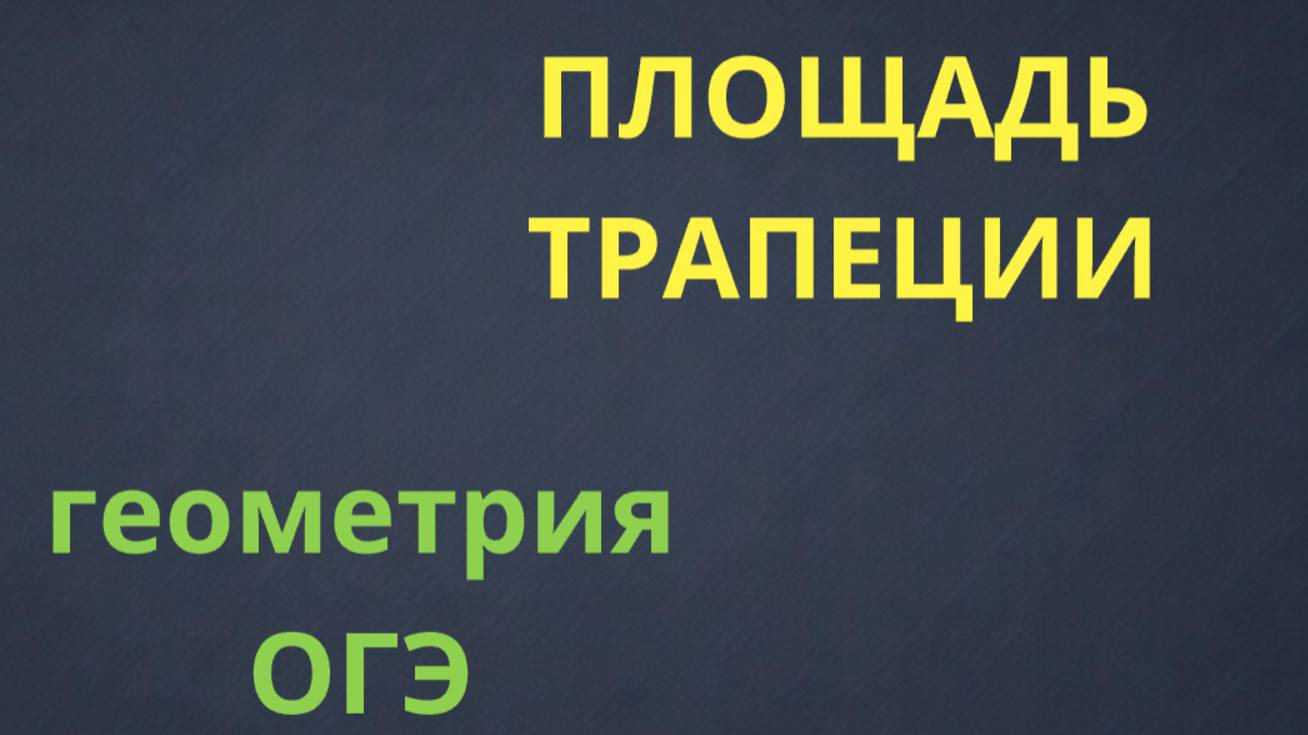 ПЛОЩАДЬ ТРАПЕЦИИ

геометрия
ОГЭ